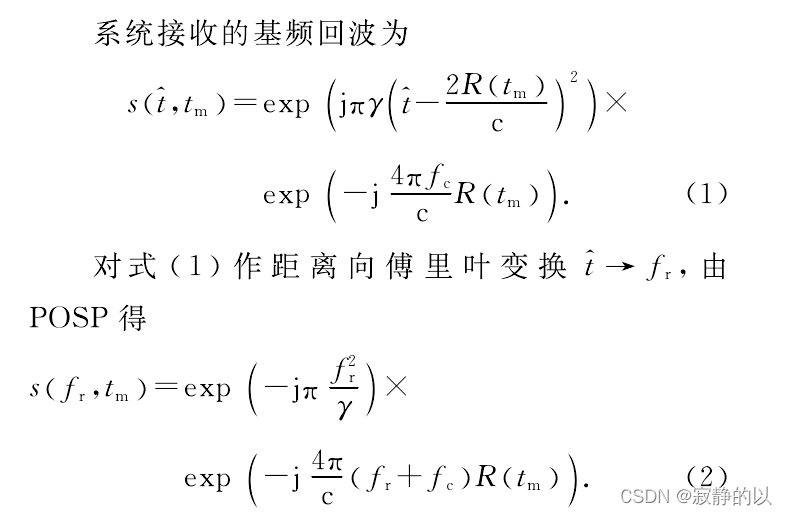 系统接收的基频回波为

$s(\hat{t},t_m)=\exp\left(j\pi\gamma\left(\hat{t}-\frac{2R(t_m)}{c}\right)^2\right)\times$

$\exp\left(-j\frac{4\pi f_c}{c}R(t_m)\right).$ (1)

对式(1)作距离向傅里叶变换$\hat{t}\rightarrow f_r$，由POSP得

$s(f_r,t_m)=\exp\left(-j\pi\frac{f_r^2}{\gamma}\right)\times$

$\exp\left(-j\frac{4\pi}{c}(f_r+f_c)R(t_m)\right).$ (2)

CSDN @寂静的以